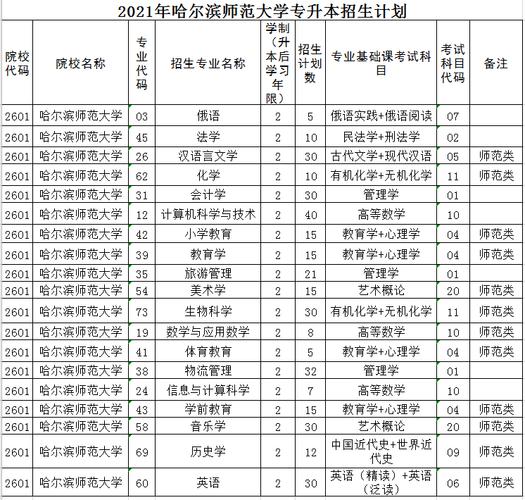 2021年哈尔滨师范大学专升本招生计划

| 院校代码 | 院校名称 | 专业代码 | 招生专业名称 | 学制（升本后学习年限） | 招生计划数 | 专业基础课考试科目 | 考试科目代码 | 备注 |
|---|---|---|---|---|---|---|---|---|
| 2601 | 哈尔滨师范大学 | 03 | 俄语 | 2 | 5 | 俄语实践+俄语阅读 | 07 | |
| 2601 | 哈尔滨师范大学 | 45 | 法学 | 2 | 10 | 民法学+刑法学 | 02 | |
| 2601 | 哈尔滨师范大学 | 26 | 汉语言文学 | 2 | 30 | 古代文学+现代汉语 | 05 | 师范类 |
| 2601 | 哈尔滨师范大学 | 62 | 化学 | 2 | 10 | 有机化学+无机化学 | 11 | 师范类 |
| 2601 | 哈尔滨师范大学 | 31 | 会计学 | 2 | 30 | 管理学 | 01 | |
| 2601 | 哈尔滨师范大学 | 12 | 计算机科学与技术 | 2 | 40 | 高等数学 | 10 | |
| 2601 | 哈尔滨师范大学 | 42 | 小学教育 | 2 | 15 | 教育学+心理学 | 04 | 师范类 |
| 2601 | 哈尔滨师范大学 | 39 | 教育学 | 2 | 15 | 教育学+心理学 | 04 | 师范类 |
| 2601 | 哈尔滨师范大学 | 35 | 旅游管理 | 2 | 21 | 管理学 | 01 | |
| 2601 | 哈尔滨师范大学 | 54 | 美术学 | 2 | 15 | 艺术概论 | 20 | 师范类 |
| 2601 | 哈尔滨师范大学 | 73 | 生物科学 | 2 | 30 | 有机化学+无机化学 | 11 | 师范类 |
| 2601 | 哈尔滨师范大学 | 19 | 数学与应用数学 | 2 | 8 | 高等数学 | 10 | 师范类 |
| 2601 | 哈尔滨师范大学 | 41 | 体育教育 | 2 | 5 | 教育学+心理学 | 04 | 师范类 |
| 2601 | 哈尔滨师范大学 | 38 | 物流管理 | 2 | 32 | 管理学 | 01 | |
| 2601 | 哈尔滨师范大学 | 24 | 信息与计算科学 | 2 | 7 | 高等数学 | 10 | |
| 2601 | 哈尔滨师范大学 | 43 | 学前教育 | 2 | 15 | 教育学+心理学 | 04 | 师范类 |
| 2601 | 哈尔滨师范大学 | 58 | 音乐学 | 2 | 30 | 艺术概论 | 20 | 师范类 |
| 2601 | 哈尔滨师范大学 | 69 | 历史学 | 2 | 12 | 中国近代史+世界近代史 | 09 | 师范类 |
| 2601 | 哈尔滨师范大学 | 60 | 英语 | 2 | 30 | 英语（精读）+英语（泛读） | 06 | 师范类 |